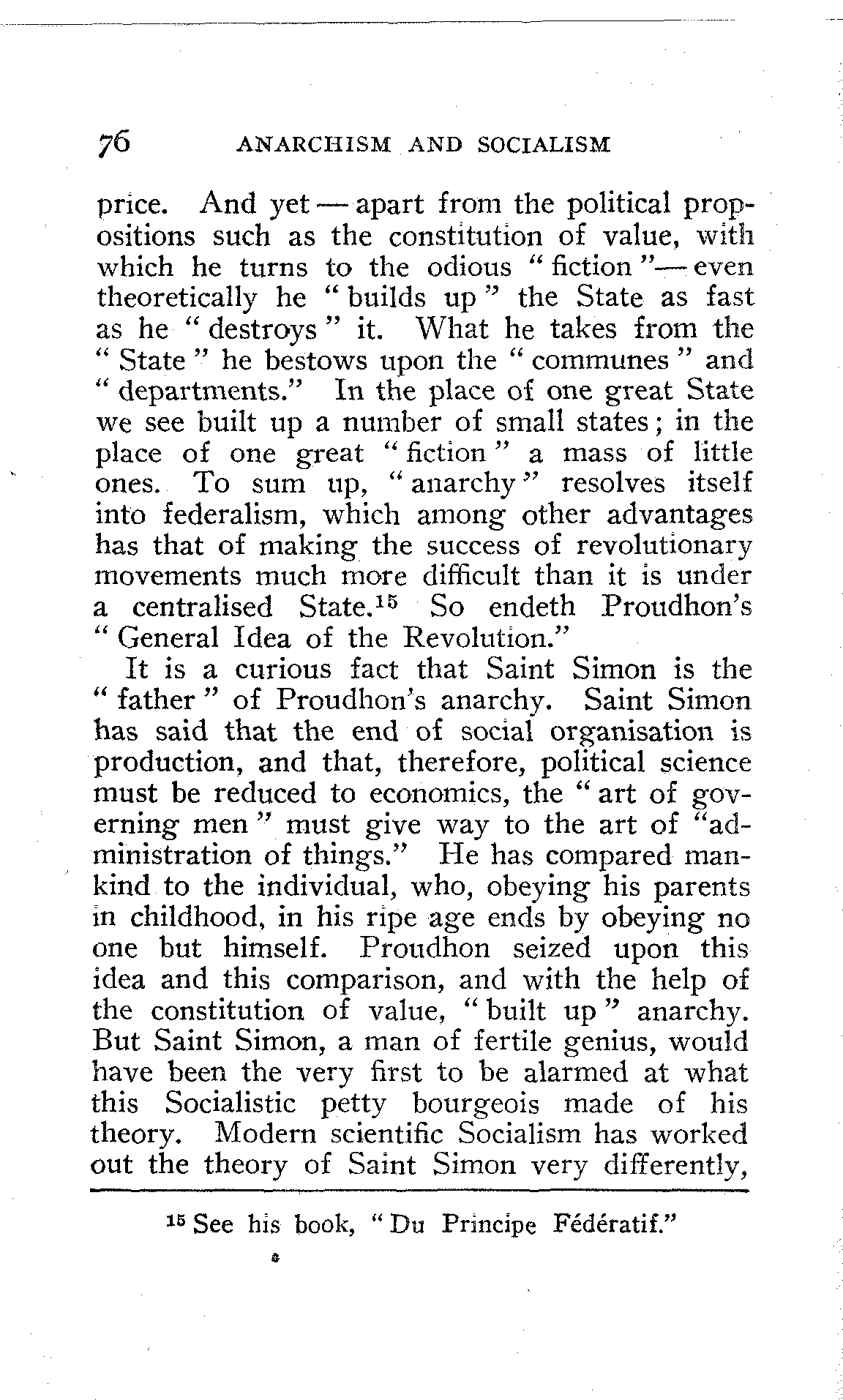 76 ANARCHISM AND SOCIALISM

price. And yet — apart from the political propositions such as the constitution of value, with which he turns to the odious "fiction"— even theoretically he "builds up" the State as fast as he "destroys" it. What he takes from the "State" he bestows upon the "communes" and "departments." In the place of one great State we see built up a number of small states; in the place of one great "fiction" a mass of little ones. To sum up, "anarchy" resolves itself into federalism, which among other advantages has that of making the success of revolutionary movements much more difficult than it is under a centralised State.$^{15}$ So endeth Proudhon's "General Idea of the Revolution."

It is a curious fact that Saint Simon is the "father" of Proudhon's anarchy. Saint Simon has said that the end of social organisation is production, and that, therefore, political science must be reduced to economics, the "art of governing men" must give way to the art of "administration of things." He has compared mankind to the individual, who, obeying his parents in childhood, in his ripe age ends by obeying no one but himself. Proudhon seized upon this idea and this comparison, and with the help of the constitution of value, "built up" anarchy. But Saint Simon, a man of fertile genius, would have been the very first to be alarmed at what this Socialistic petty bourgeois made of his theory. Modern scientific Socialism has worked out the theory of Saint Simon very differently,

$^{15}$ See his book, "Du Principe Fédératif."